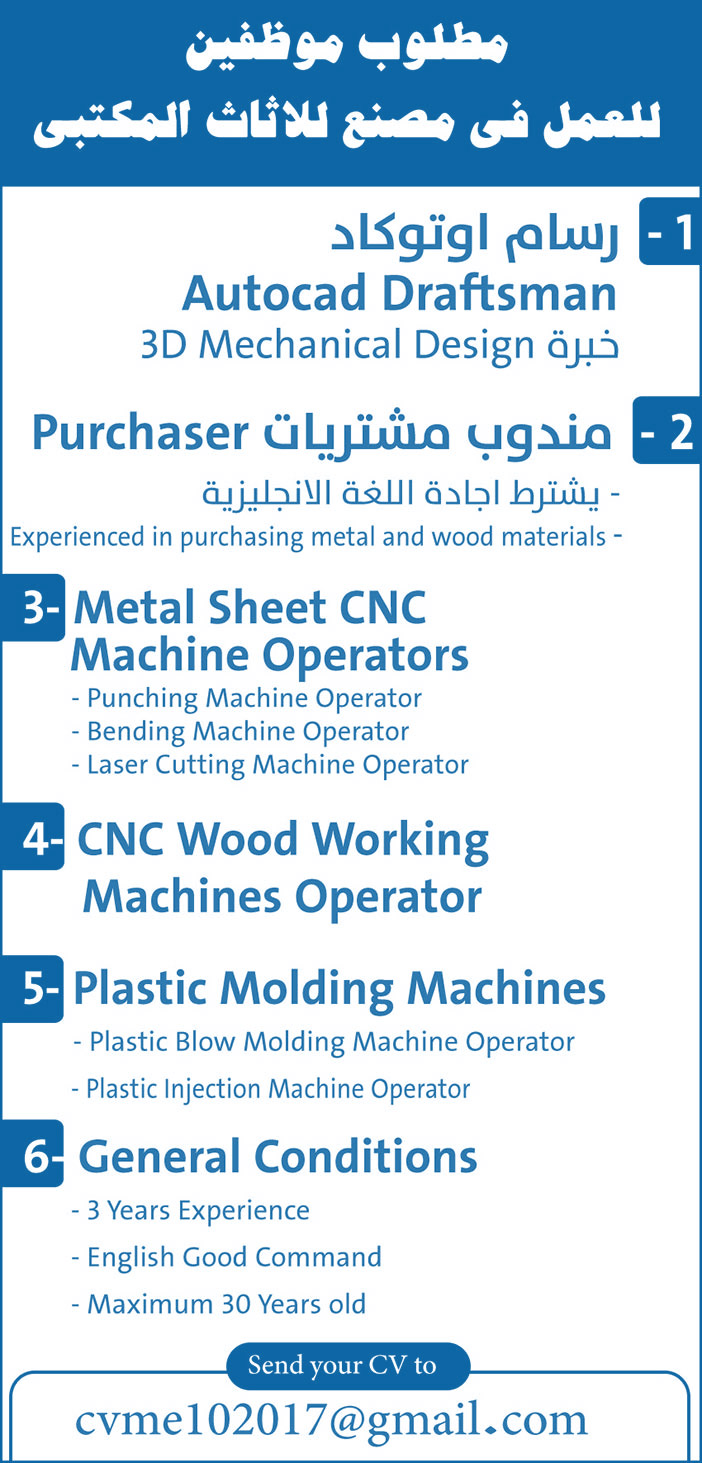 مطلوب موظفين
للعمل فى مصنع للاثاث المكتبى

1 - رسام اوتوكاد
Autocad Draftsman
خبرة 3D Mechanical Design

2 - مندوب مشتريات Purchaser
- يشترط اجادة اللغة الانجليزية
- Experienced in purchasing metal and wood materials

3- Metal Sheet CNC Machine Operators
- Punching Machine Operator
- Bending Machine Operator
- Laser Cutting Machine Operator

4- CNC Wood Working Machines Operator

5- Plastic Molding Machines
- Plastic Blow Molding Machine Operator
- Plastic Injection Machine Operator

6- General Conditions
- 3 Years Experience
- English Good Command
- Maximum 30 Years old

Send your CV to
cvme102017@gmail.com